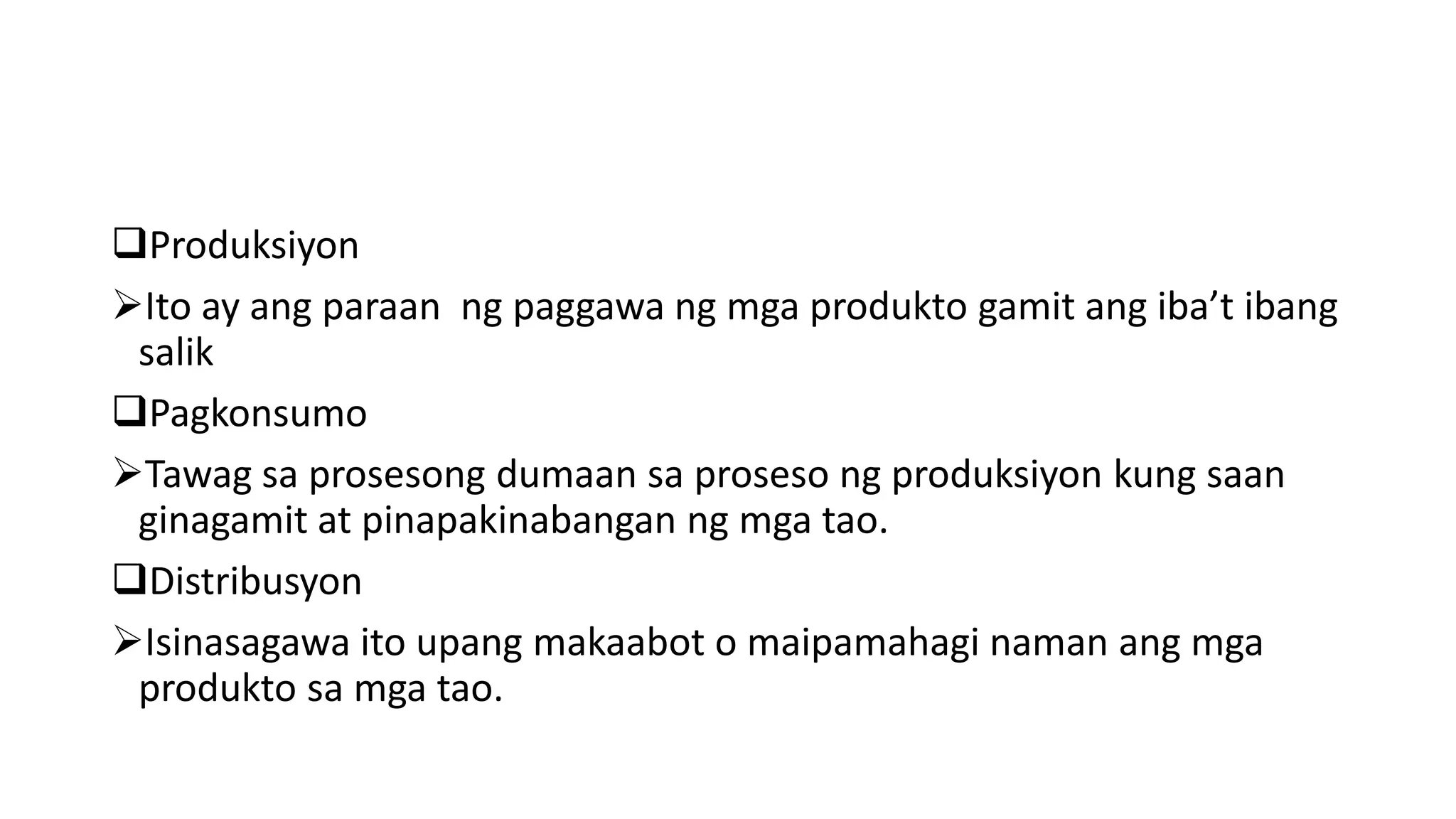 ❑Produksiyon

➢Ito ay ang paraan  ng paggawa ng mga produkto gamit ang iba’t ibang salik

❑Pagkonsumo

➢Tawag sa prosesong dumaan sa proseso ng produksiyon kung saan ginagamit at pinapakinabangan ng mga tao.

❑Distribusyon

➢Isinasagawa ito upang makaabot o maipamahagi naman ang mga produkto sa mga tao.